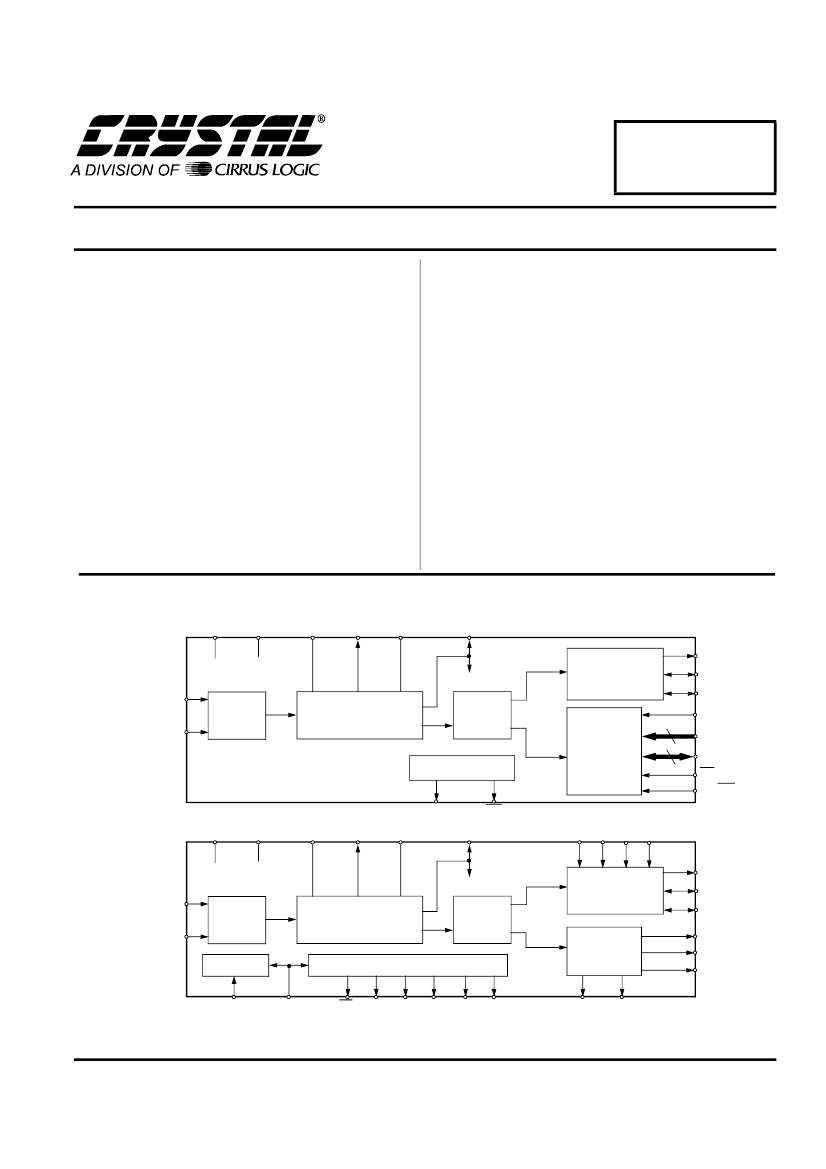 CRYSTAL®
A DIVISION OF CIRRUS LOGIC